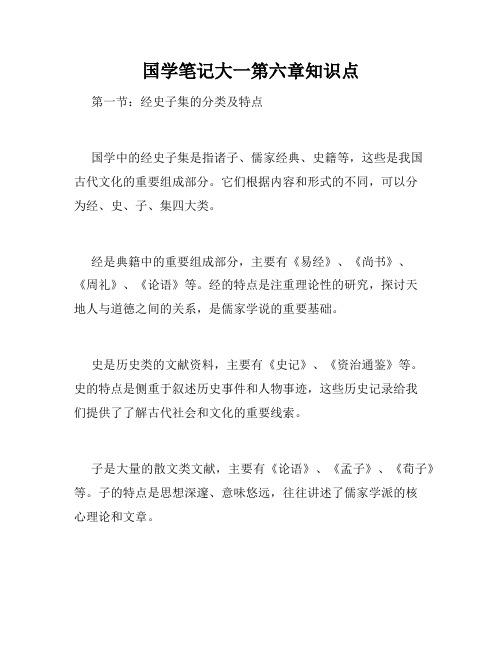 国学笔记大一第六章知识点

第一节：经史子集的分类及特点

国学中的经史子集是指诸子、儒家经典、史籍等，这些是我国古代文化的重要组成部分。它们根据内容和形式的不同，可以分为经、史、子、集四大类。

经是典籍中的重要组成部分，主要有《易经》、《尚书》、《周礼》、《论语》等。经的特点是注重理论性的研究，探讨天地人与道德之间的关系，是儒家学说的重要基础。

史是历史类的文献资料，主要有《史记》、《资治通鉴》等。史的特点是侧重于叙述历史事件和人物事迹，这些历史记录给我们提供了了解古代社会和文化的重要线索。

子是大量的散文类文献，主要有《论语》、《孟子》、《荀子》等。子的特点是思想深邃、意味悠远，往往讲述了儒家学派的核心理论和文章。